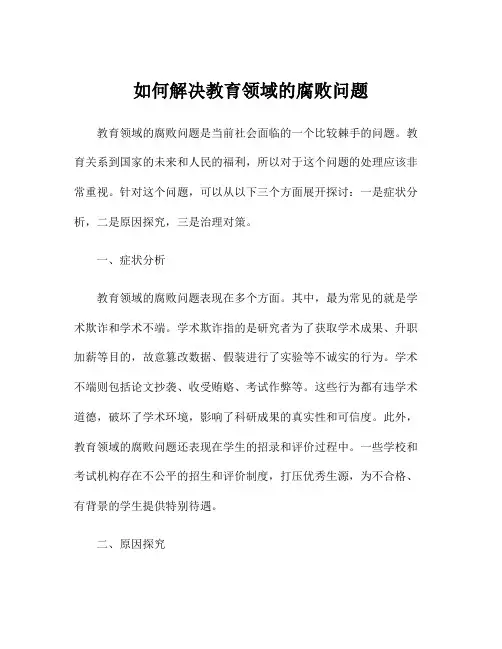 如何解决教育领域的腐败问题

教育领域的腐败问题是当前社会面临的一个比较棘手的问题。教育关系到国家的未来和人民的福利，所以对于这个问题的处理应该非常重视。针对这个问题，可以从以下三个方面展开探讨：一是症状分析，二是原因探究，三是治理对策。

一、症状分析

教育领域的腐败问题表现在多个方面。其中，最为常见的就是学术欺诈和学术不端。学术欺诈指的是研究者为了获取学术成果、升职加薪等目的，故意篡改数据、假装进行了实验等不诚实的行为。学术不端则包括论文抄袭、收受贿赂、考试作弊等。这些行为都有违学术道德，破坏了学术环境，影响了科研成果的真实性和可信度。此外，教育领域的腐败问题还表现在学生的招录和评价过程中。一些学校和考试机构存在不公平的招生和评价制度，打压优秀生源，为不合格、有背景的学生提供特别待遇。

二、原因探究